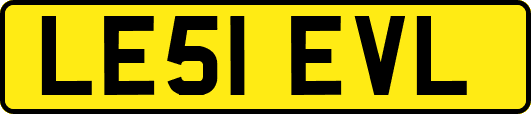 LE51 EVL